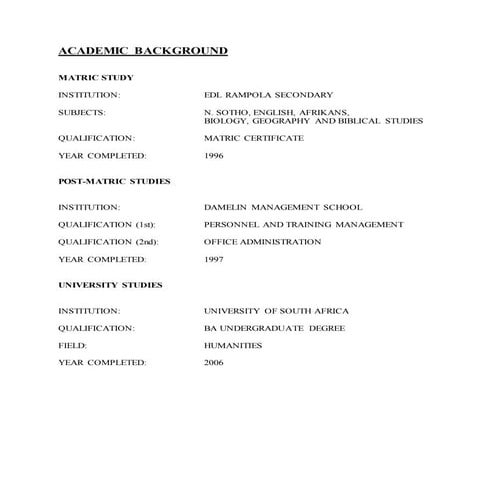 ACADEMIC BACKGROUND

MATRIC STUDY

INSTITUTION: EDL RAMPOLA SECONDARY

SUBJECTS: N. SOTHO, ENGLISH, AFRIKANS, BIOLOGY, GEOGRAPHY AND BIBLICAL STUDIES

QUALIFICATION: MATRIC CERTIFICATE

YEAR COMPLETED: 1996

POST-MATRIC STUDIES

INSTITUTION: DAMELIN MANAGEMENT SCHOOL

QUALIFICATION (1st): PERSONNEL AND TRAINING MANAGEMENT

QUALIFICATION (2nd): OFFICE ADMINISTRATION

YEAR COMPLETED: 1997

UNIVERSITY STUDIES

INSTITUTION: UNIVERSITY OF SOUTH AFRICA

QUALIFICATION: BA UNDERGRADUATE DEGREE

FIELD: HUMANITIES

YEAR COMPLETED: 2006